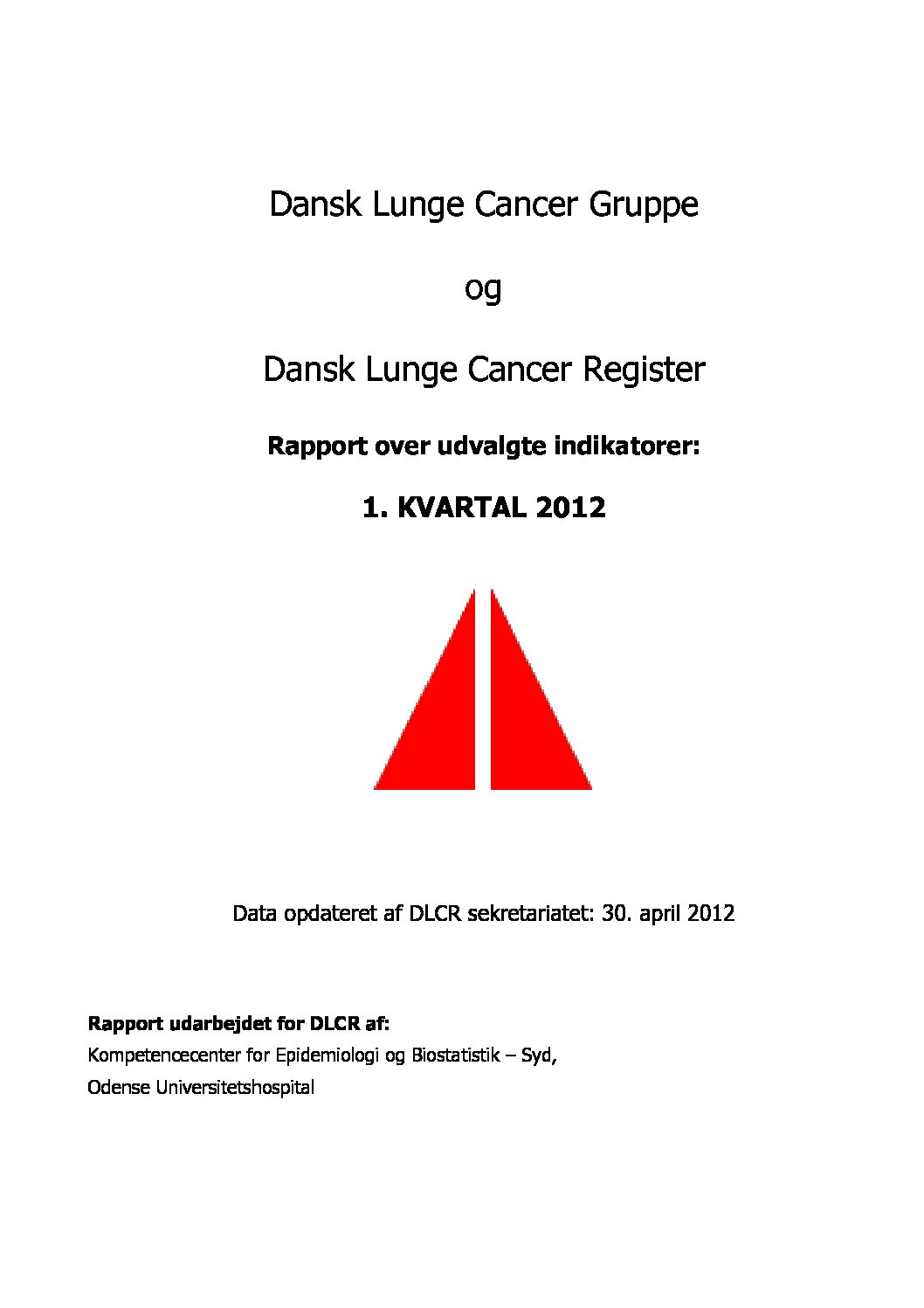 Dansk Lunge Cancer Gruppe

og

Dansk Lunge Cancer Register

Rapport over udvalgte indikatorer:

1. KVARTAL 2012

Data opdateret af DLCR sekretariatet: 30. april 2012

Rapport udarbejdet for DLCR af:
Kompetencecenter for Epidemiologi og Biostatistik – Syd,
Odense Universitetshospital